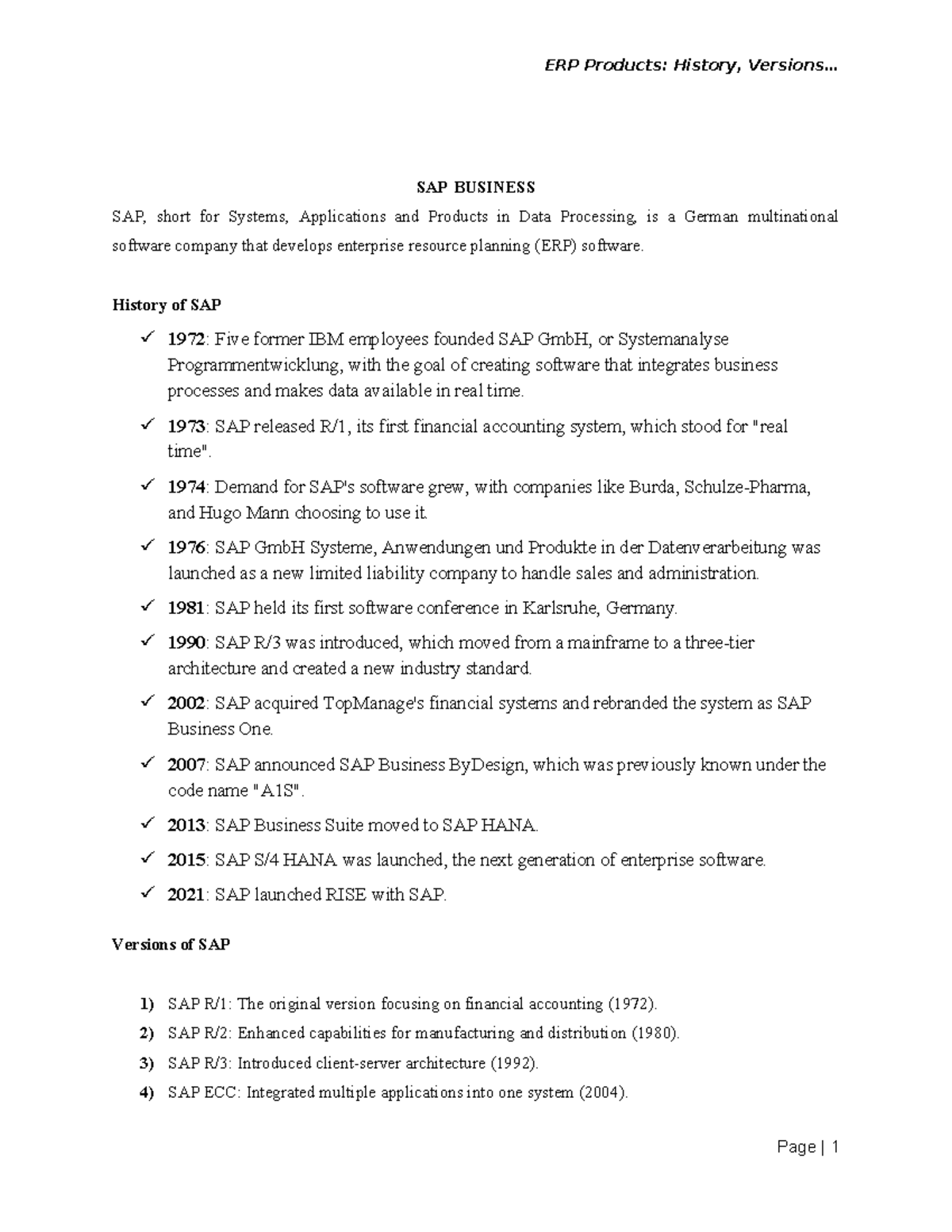 ERP Products: History, Versions…

SAP BUSINESS

SAP, short for Systems, Applications and Products in Data Processing, is a German multinational software company that develops enterprise resource planning (ERP) software.

History of SAP

✓ 1972: Five former IBM employees founded SAP GmbH, or Systemanalyse Programmentwicklung, with the goal of creating software that integrates business processes and makes data available in real time.

✓ 1973: SAP released R/1, its first financial accounting system, which stood for "real time".

✓ 1974: Demand for SAP's software grew, with companies like Burda, Schulze-Pharma, and Hugo Mann choosing to use it.

✓ 1976: SAP GmbH Systeme, Anwendungen und Produkte in der Datenverarbeitung was launched as a new limited liability company to handle sales and administration.

✓ 1981: SAP held its first software conference in Karlsruhe, Germany.

✓ 1990: SAP R/3 was introduced, which moved from a mainframe to a three-tier architecture and created a new industry standard.

✓ 2002: SAP acquired TopManage's financial systems and rebranded the system as SAP Business One.

✓ 2007: SAP announced SAP Business ByDesign, which was previously known under the code name "A1S".

✓ 2013: SAP Business Suite moved to SAP HANA.

✓ 2015: SAP S/4 HANA was launched, the next generation of enterprise software.

✓ 2021: SAP launched RISE with SAP.

Versions of SAP

1) SAP R/1: The original version focusing on financial accounting (1972).
2) SAP R/2: Enhanced capabilities for manufacturing and distribution (1980).
3) SAP R/3: Introduced client-server architecture (1992).
4) SAP ECC: Integrated multiple applications into one system (2004).

Page | 1